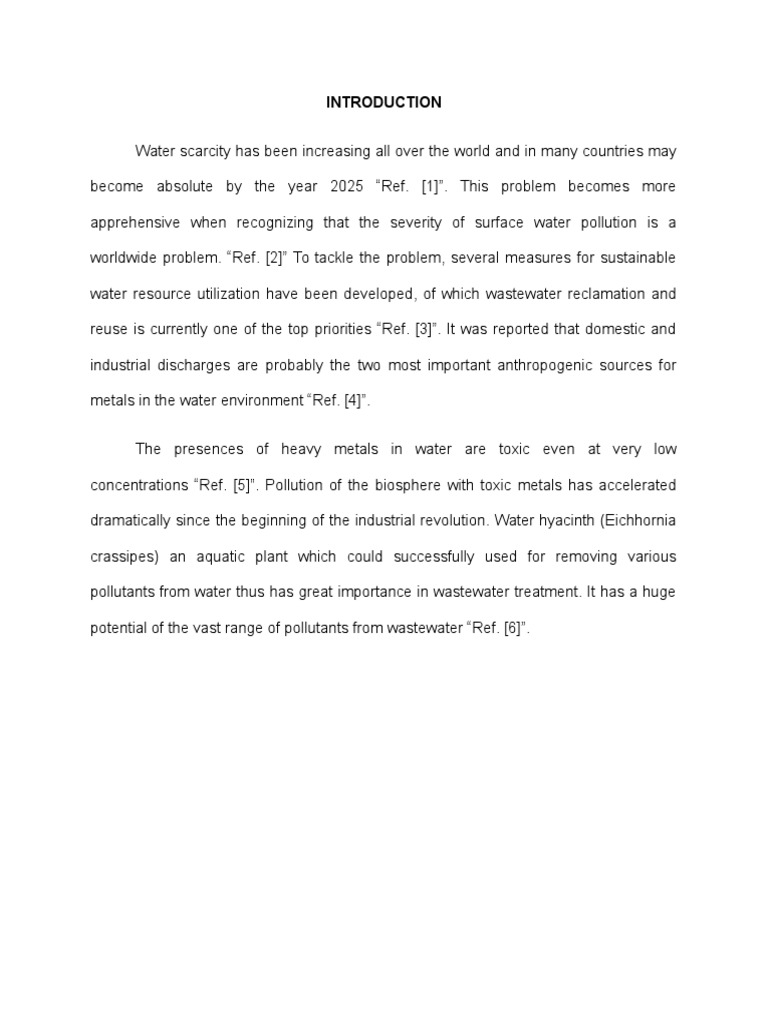 INTRODUCTION

Water scarcity has been increasing all over the world and in many countries may become absolute by the year 2025 “Ref. [1]”. This problem becomes more apprehensive when recognizing that the severity of surface water pollution is a worldwide problem. “Ref. [2]” To tackle the problem, several measures for sustainable water resource utilization have been developed, of which wastewater reclamation and reuse is currently one of the top priorities “Ref. [3]”. It was reported that domestic and industrial discharges are probably the two most important anthropogenic sources for metals in the water environment “Ref. [4]”.

The presences of heavy metals in water are toxic even at very low concentrations “Ref. [5]”. Pollution of the biosphere with toxic metals has accelerated dramatically since the beginning of the industrial revolution. Water hyacinth (Eichhornia crassipes) an aquatic plant which could successfully used for removing various pollutants from water thus has great importance in wastewater treatment. It has a huge potential of the vast range of pollutants from wastewater “Ref. [6]”.